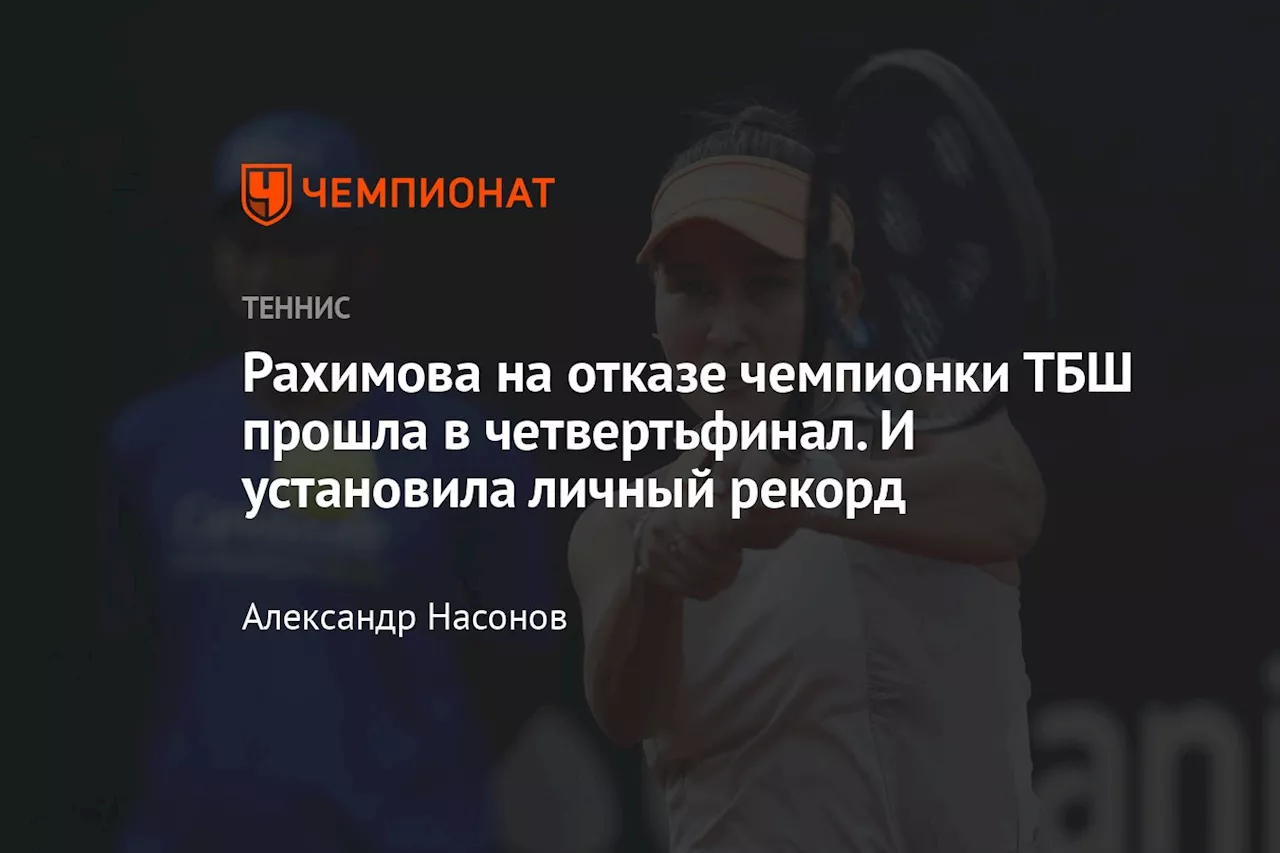 ЧЕМПИОНАТ

ТЕННИС

Рахимова на отказе чемпионки ТБШ прошла в четвертьфинал. И установила личный рекорд

Александр Насонов